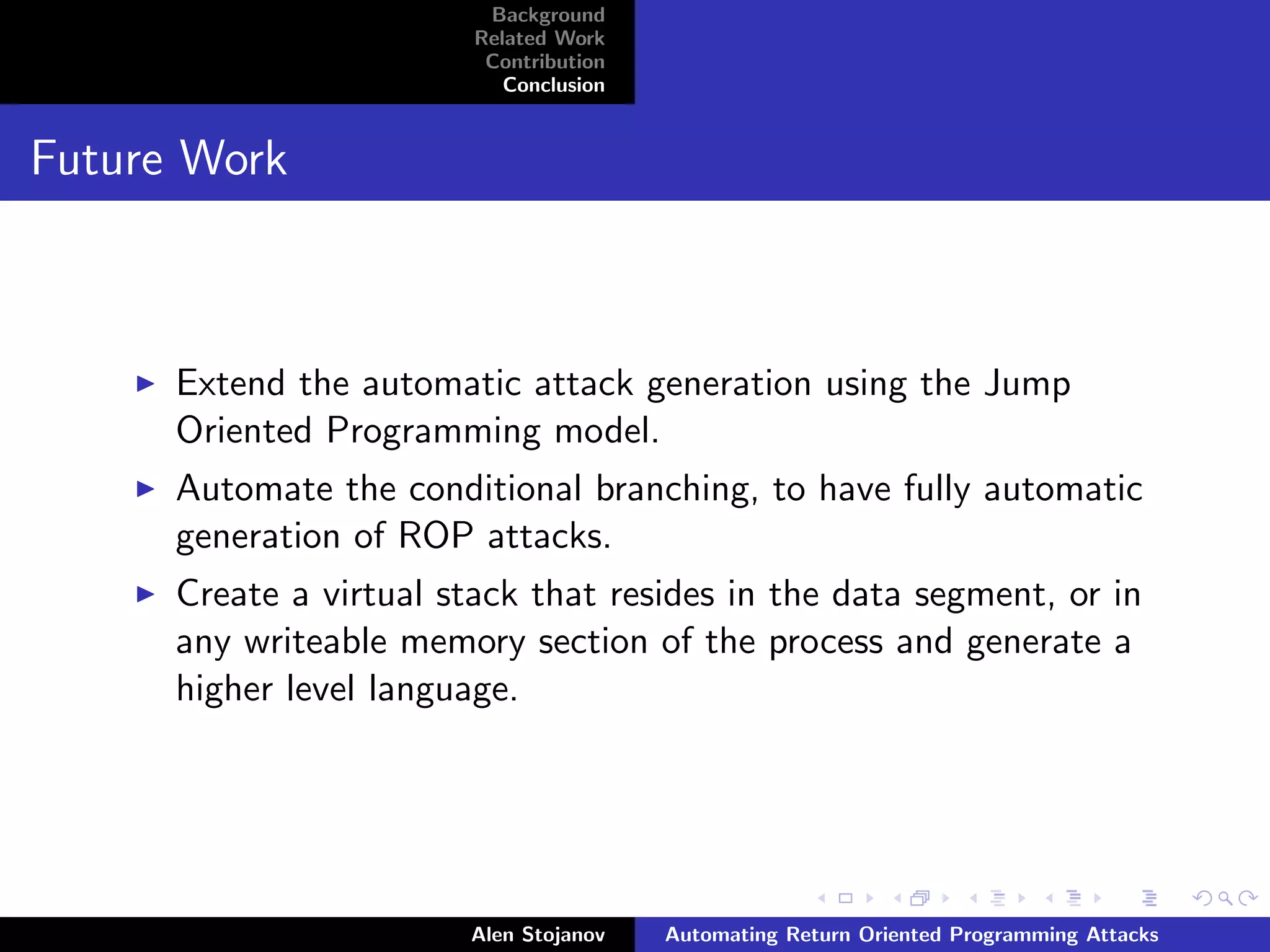 Background
Related Work
Contribution
Conclusion

Future Work

▶ Extend the automatic attack generation using the Jump Oriented Programming model.
▶ Automate the conditional branching, to have fully automatic generation of ROP attacks.
▶ Create a virtual stack that resides in the data segment, or in any writeable memory section of the process and generate a higher level language.

Alen Stojanov
Automating Return Oriented Programming Attacks